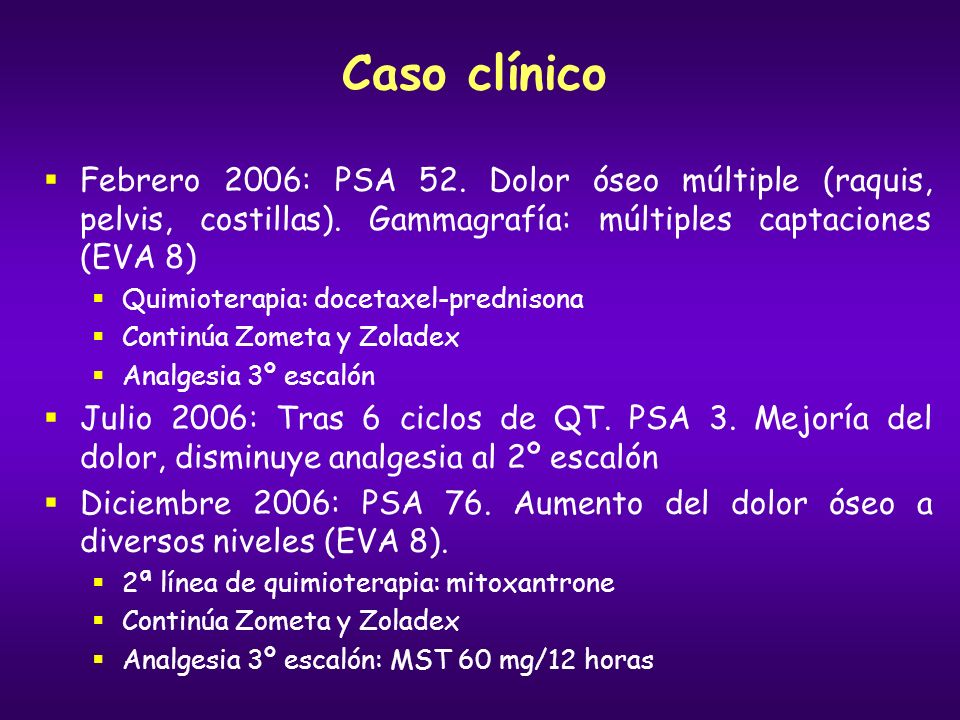 Caso clínico

▪ Febrero 2006: PSA 52. Dolor óseo múltiple (raquis, pelvis, costillas). Gammagrafía: múltiples captaciones (EVA 8)
 ▪ Quimioterapia: docetaxel-prednisona
 ▪ Continúa Zometa y Zoladex
 ▪ Analgesia 3º escalón
▪ Julio 2006: Tras 6 ciclos de QT. PSA 3. Mejoría del dolor, disminuye analgesia al 2º escalón
▪ Diciembre 2006: PSA 76. Aumento del dolor óseo a diversos niveles (EVA 8).
 ▪ 2ª línea de quimioterapia: mitoxantrone
 ▪ Continúa Zometa y Zoladex
 ▪ Analgesia 3º escalón: MST 60 mg/12 horas